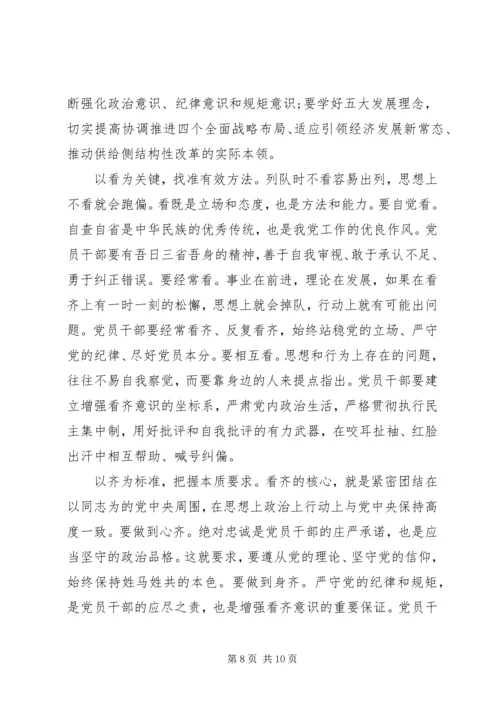 断强化政治意识、纪律意识和规矩意识；要学好五大发展理念，切实提高协调推进四个全面战略布局、适应引领经济发展新常态、推动供给侧结构性改革的实际本领。

以看为关键，找准有效方法。列队时不看容易出列，思想上不看就会跑偏。看既是立场和态度，也是方法和能力。要自觉看。自查自省是中华民族的优秀传统，也是我党工作的优良作风。党员干部要有吾日三省吾身的精神，善于自我审视、敢于承认不足、勇于纠正错误。要经常看。事业在前进，理论在发展，如果在看齐上有一时一刻的松懈，思想上就会掉队，行动上就有可能出问题。党员干部要经常看齐、反复看齐，始终站稳党的立场、严守党的纪律、尽好党员本分。要相互看。思想和行为上存在的问题，往往不易自我察觉，而要靠身边的人来提点指出。党员干部要建立增强看齐意识的坐标系，严肃党内政治生活，严格贯彻执行民主集中制，用好批评和自我批评的有力武器，在咬耳扯袖、红脸出汗中相互帮助、喊号纠偏。

以齐为标准，把握本质要求。看齐的核心，就是紧密团结在以同志为的党中央周围，在思想上政治上行动上与党中央保持高度一致。要做到心齐。绝对忠诚是党员干部的庄严承诺，也是应当坚守的政治品格。这就要求，要遵从党的理论、坚守党的信仰，始终保持姓马姓共的本色。要做到身齐。严守党的纪律和规矩，是党员干部的应尽之责，也是增强看齐意识的重要保证。党员干

第 8 页 共 10 页